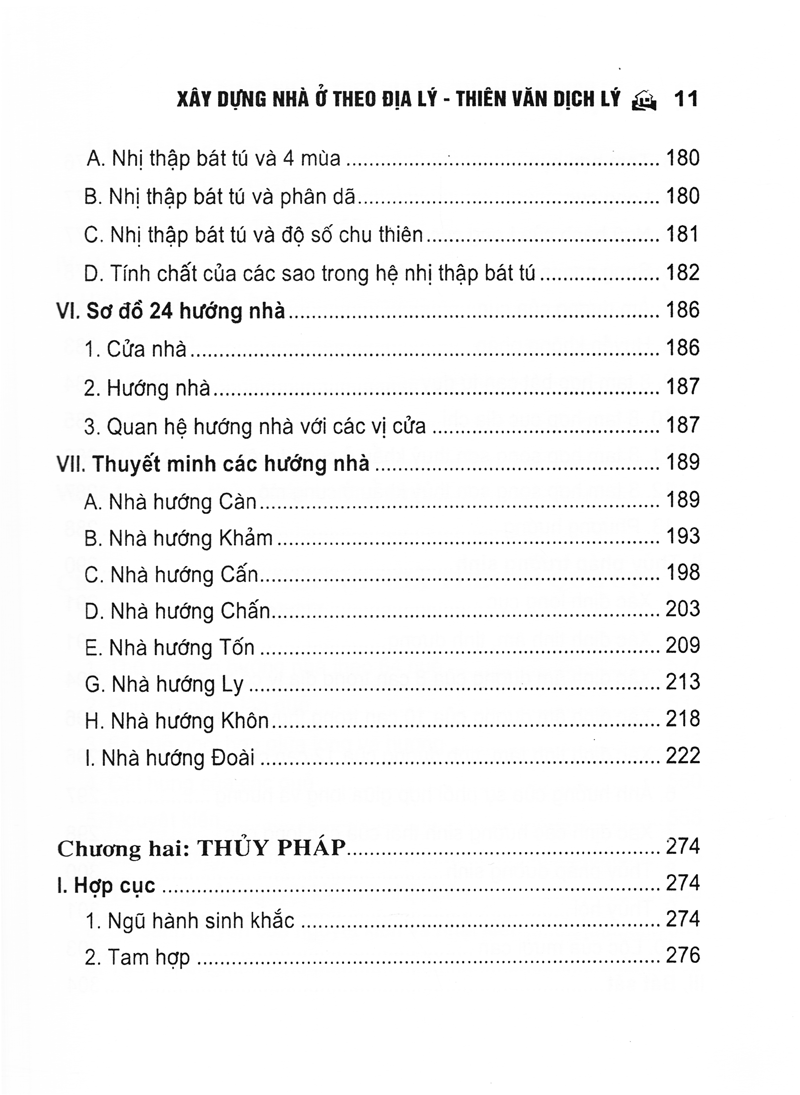 XÂY DỰNG NHÀ Ở THEO ĐỊA LÝ - THIÊN VĂN DỊCH LÝ 11

A. Nhị thập bát tú và 4 mùa 180
B. Nhị thập bát tú và phân dã 180
C. Nhị thập bát tú và độ số chu thiên 181
D. Tính chất của các sao trong hệ nhị thập bát tú 182
VI. Sơ đồ 24 hướng nhà 186
1. Cửa nhà 186
2. Hướng nhà 187
3. Quan hệ hướng nhà với các vị cửa 187
VII. Thuyết minh các hướng nhà 189
A. Nhà hướng Càn 189
B. Nhà hướng Khảm 193
C. Nhà hướng Cấn 198
D. Nhà hướng Chấn 203
E. Nhà hướng Tốn 209
G. Nhà hướng Ly 213
H. Nhà hướng Khôn 218
I. Nhà hướng Đoài 222

Chương hai: THỦY PHÁP 274
I. Hợp cục 274
1. Ngũ hành sinh khắc 274
2. Tam hợp 276